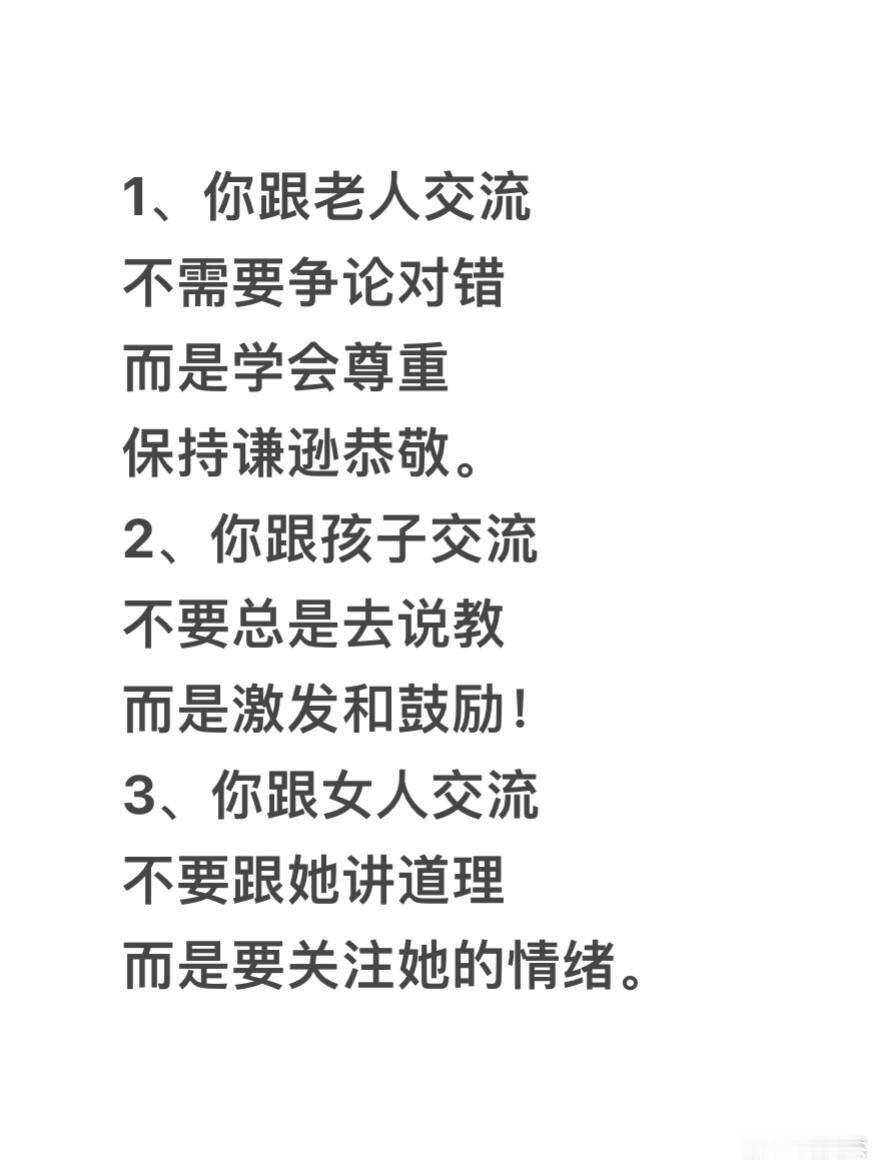 1、你跟老人交流
不需要争论对错
而是学会尊重
保持谦逊恭敬。
2、你跟孩子交流
不要总是去说教
而是激发和鼓励！
3、你跟女人交流
不要跟她讲道理
而是要关注她的情绪。